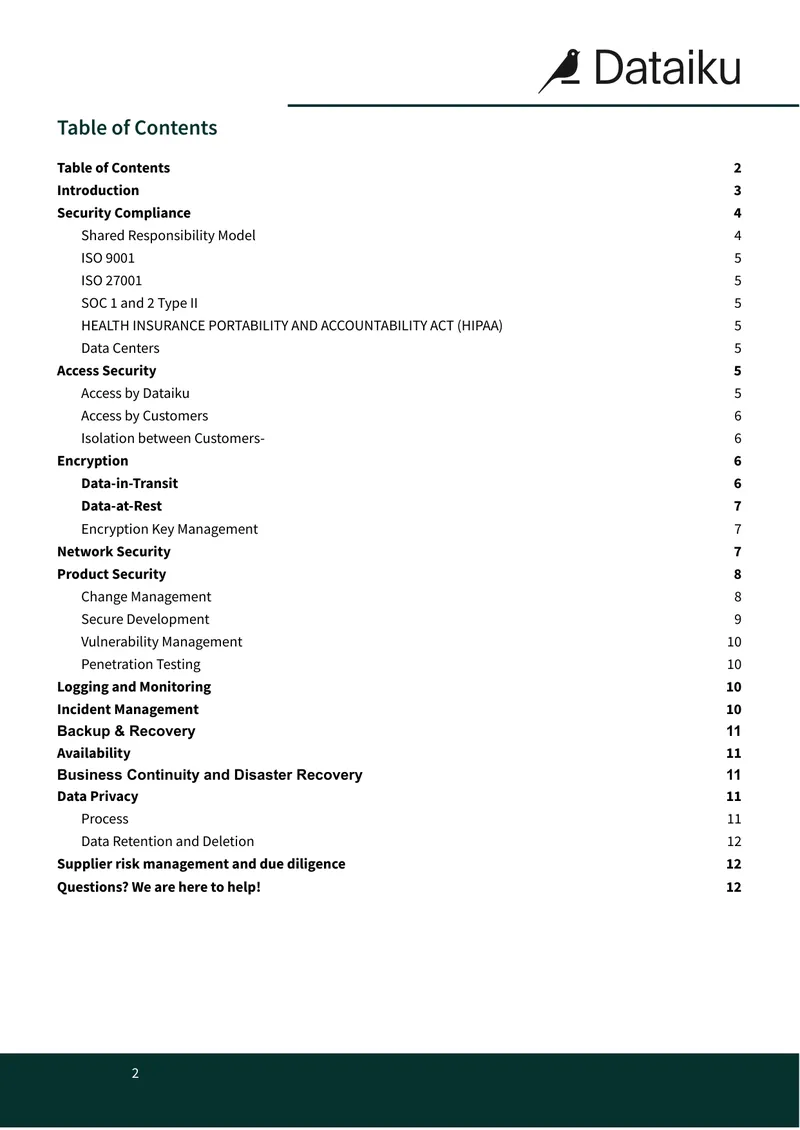 Dataiku

Table of Contents

Table of Contents 2
Introduction 3
Security Compliance 4
Shared Responsibility Model 4
ISO 9001 5
ISO 27001 5
SOC 1 and 2 Type II 5
HEALTH INSURANCE PORTABILITY AND ACCOUNTABILITY ACT (HIPAA) 5
Data Centers 5
Access Security 5
Access by Dataiku 5
Access by Customers 6
Isolation between Customers- 6
Encryption 6
Data-in-Transit 6
Data-at-Rest 7
Encryption Key Management 7
Network Security 7
Product Security 8
Change Management 8
Secure Development 9
Vulnerability Management 10
Penetration Testing 10
Logging and Monitoring 10
Incident Management 10
Backup & Recovery 11
Availability 11
Business Continuity and Disaster Recovery 11
Data Privacy 11
Process 11
Data Retention and Deletion 12
Supplier risk management and due diligence 12
Questions? We are here to help! 12

2